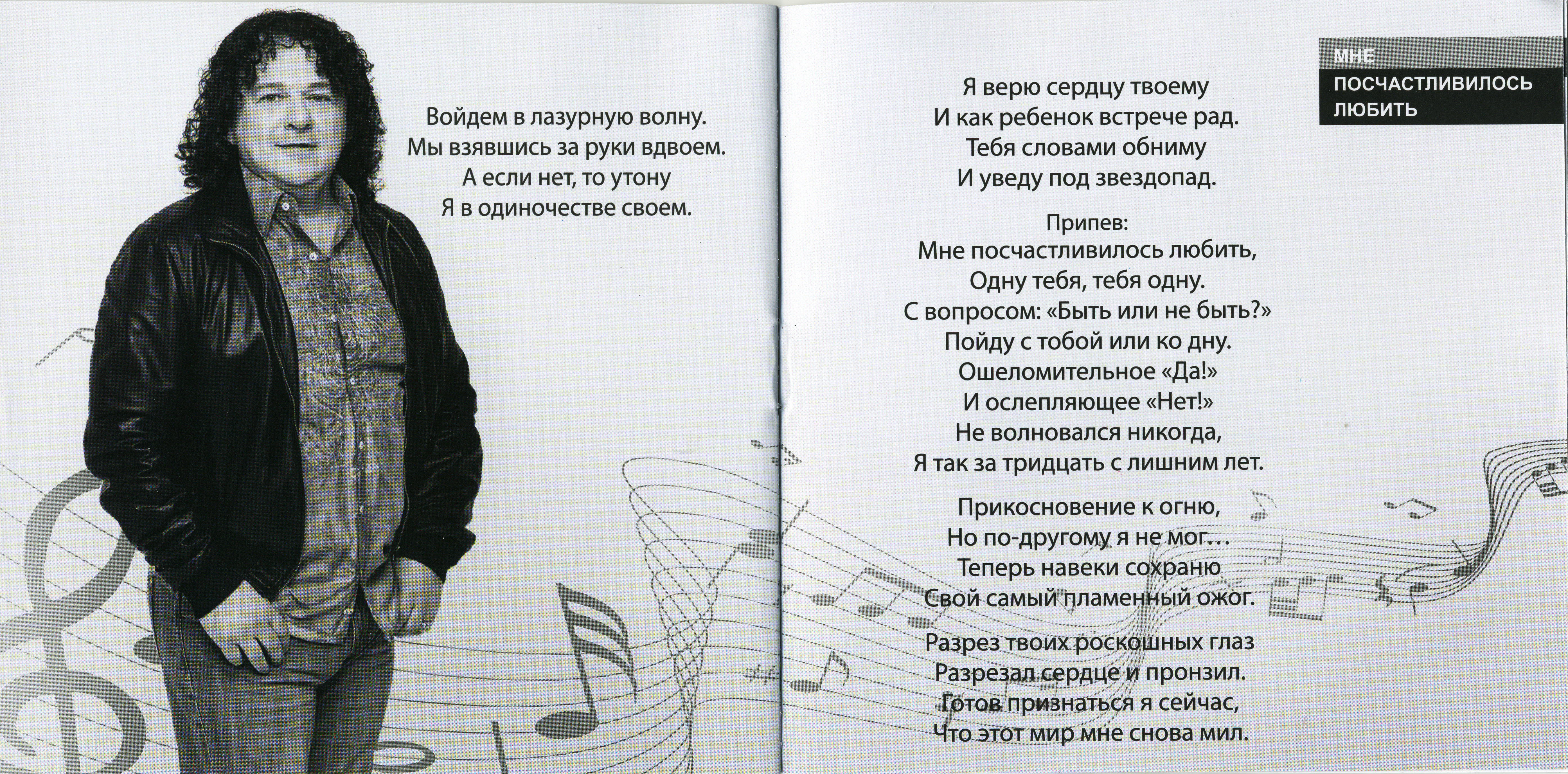 Войдем в лазурную волну.
Мы взявшись за руки вдвоем.
А если нет, то утону
Я в одиночестве своем.

МНЕ
ПОСЧАСТЛИВИЛОСЬ
ЛЮБИТЬ

Я верю сердцу твоему
И как ребенок встрече рад.
Тебя словами обниму
И уведу под звездопад.

Припев:
Мне посчастливилось любить,
Одну тебя, тебя одну.
С вопросом: «Быть или не быть?»
Пойду с тобой или ко дну.
Ошеломительное «Да!»
И ослепляющее «Нет!»
Не волновался никогда,
Я так за тридцать с лишним лет.

Прикосновение к огню,
Но по-другому я не мог…
Теперь навеки сохраню
Свой самый пламенный ожог.

Разрез твоих роскошных глаз
Разрезал сердце и пронзил.
Готов признаться я сейчас,
Что этот мир мне снова мил.